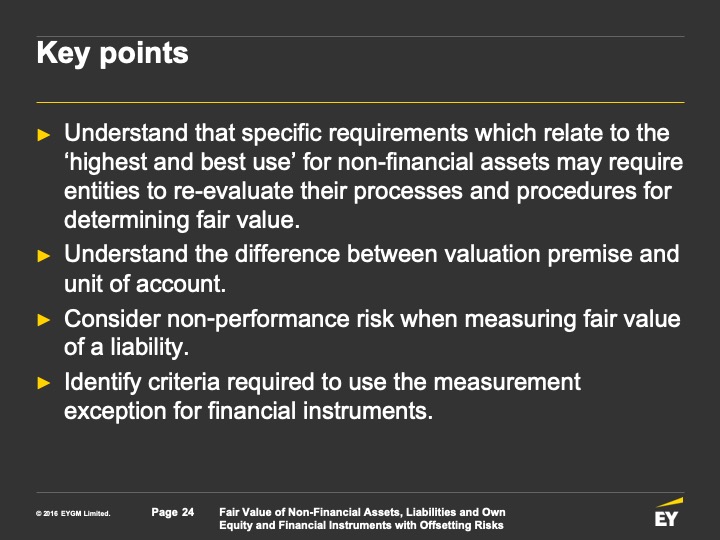 Key points

► Understand that specific requirements which relate to the ‘highest and best use’ for non-financial assets may require entities to re-evaluate their processes and procedures for determining fair value.

► Understand the difference between valuation premise and unit of account.

► Consider non-performance risk when measuring fair value of a liability.

► Identify criteria required to use the measurement exception for financial instruments.

© 2016 EYGM Limited. Page 24 Fair Value of Non-Financial Assets, Liabilities and Own Equity and Financial Instruments with Offsetting Risks

EY